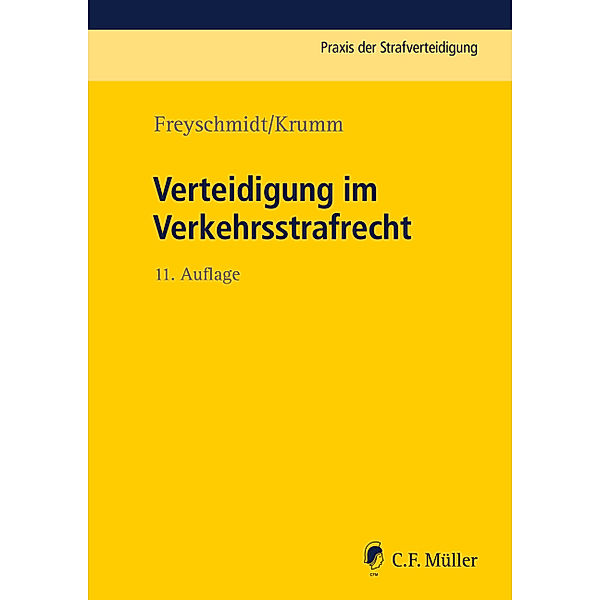 Praxis der Strafverteidigung

Freyschmidt/Krumm

Verteidigung im Verkehrsstrafrecht

11. Auflage

CFM

C.F. Müller